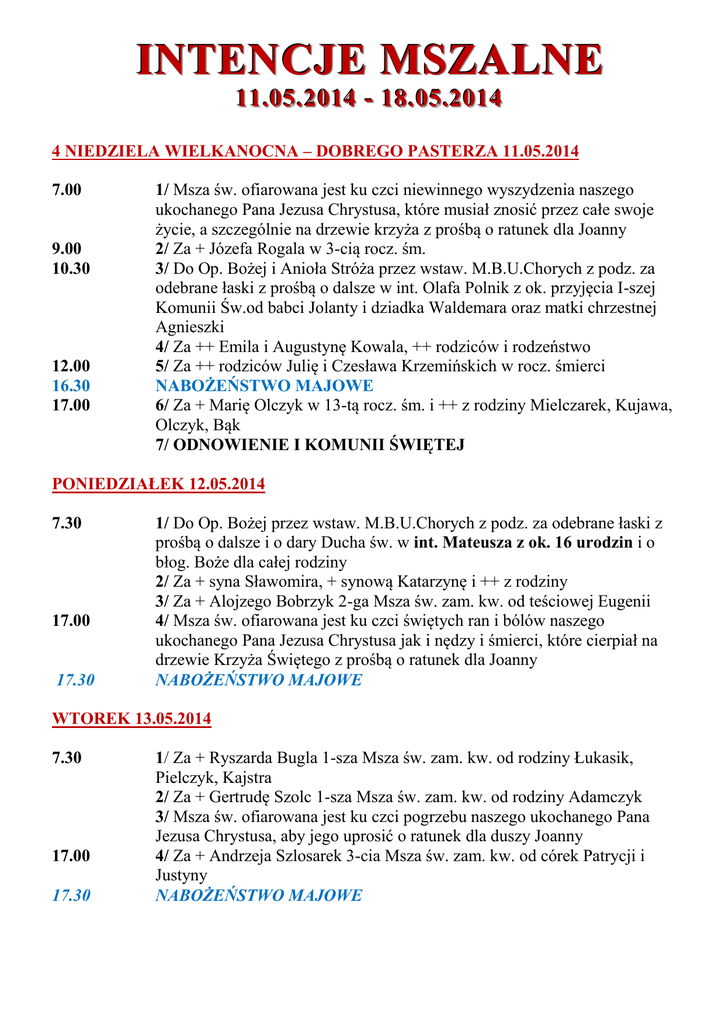 INTENCJE MSZALNE
11.05.2014 - 18.05.2014

4 NIEDZIELA WIELKANOCNA – DOBREGO PASTERZA 11.05.2014

7.00 1/ Msza św. ofiarowana jest ku czci niewinnego wyszydzenia naszego ukochanego Pana Jezusa Chrystusa, które musiał znosić przez całe swoje życie, a szczególnie na drzewie krzyża z prośbą o ratunek dla Joanny
9.00 2/ Za + Józefa Rogala w 3-cią rocz. śm.
10.30 3/ Do Op. Bożej i Anioła Stróża przez wstaw. M.B.U.Chorych z podz. za odebrane łaski z prośbą o dalsze w int. Olafa Polnik z ok. przyjęcia I-szej Komunii Św.od babci Jolanty i dziadka Waldemara oraz matki chrzestnej Agnieszki
4/ Za ++ Emila i Augustynę Kowala, ++ rodziców i rodzeństwo
12.00 5/ Za ++ rodziców Julię i Czesława Krzemińskich w rocz. śmierci
16.30 NABOŻEŃSTWO MAJOWE
17.00 6/ Za + Marię Olczyk w 13-tą rocz. śm. i ++ z rodziny Mielczarek, Kujawa, Olczyk, Bąk
7/ ODNOWIENIE I KOMUNII ŚWIĘTEJ

PONIEDZIAŁEK 12.05.2014

7.30 1/ Do Op. Bożej przez wstaw. M.B.U.Chorych z podz. za odebrane łaski z prośbą o dalsze i o dary Ducha św. w int. Mateusza z ok. 16 urodzin i o błog. Boże dla całej rodziny
2/ Za + syna Sławomira, + synową Katarzynę i ++ z rodziny
3/ Za + Alojzego Bobrzyk 2-ga Msza św. zam. kw. od teściowej Eugenii
17.00 4/ Msza św. ofiarowana jest ku czci świętych ran i bólów naszego ukochanego Pana Jezusa Chrystusa jak i nędzy i śmierci, które cierpiał na drzewie Krzyża Świętego z prośbą o ratunek dla Joanny
17.30 NABOŻEŃSTWO MAJOWE

WTOREK 13.05.2014

7.30 1/ Za + Ryszarda Bugla 1-sza Msza św. zam. kw. od rodziny Łukasik, Pielczyk, Kajstra
2/ Za + Gertrudę Szolc 1-sza Msza św. zam. kw. od rodziny Adamczyk
3/ Msza św. ofiarowana jest ku czci pogrzebu naszego ukochanego Pana Jezusa Chrystusa, aby jego uprosić o ratunek dla duszy Joanny
17.00 4/ Za + Andrzeja Szlosarek 3-cia Msza św. zam. kw. od córek Patrycji i Justyny
17.30 NABOŻEŃSTWO MAJOWE